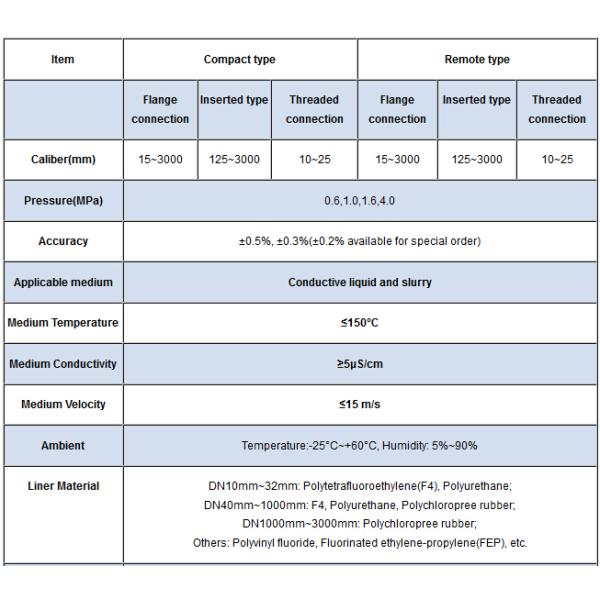 | Item | Compact type | | | Remote type | | |
|---|---|---|---|---|---|---|
| | Flange connection | Inserted type | Threaded connection | Flange connection | Inserted type | Threaded connection |
| Caliber(mm) | 15~3000 | 125~3000 | 10~25 | 15~3000 | 125~3000 | 10~25 |
| Pressure(MPa) | 0.6,1.0,1.6,4.0 | | | | | |
| Accuracy | ±0.5%, ±0.3%(±0.2% available for special order) | | | | | |
| Applicable medium | Conductive liquid and slurry | | | | | |
| Medium Temperature | ≤150°C | | | | | |
| Medium Conductivity | ≥5μS/cm | | | | | |
| Medium Velocity | ≤15 m/s | | | | | |
| Ambient | Temperature:-25°C~+60°C, Humidity: 5%~90% | | | | | |
| Liner Material | DN10mm~32mm: Polytetrafluoroethylene(F4), Polyurethane; DN40mm~1000mm: F4, Polyurethane, Polychloropree rubber; DN1000mm~3000mm: Polychloropree rubber; Others: Polyvinyl fluoride, Fluorinated ethylene-propylene(FEP), etc. | | | | | |